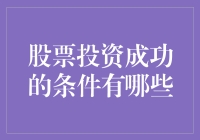 股票投资成功的条件有哪些